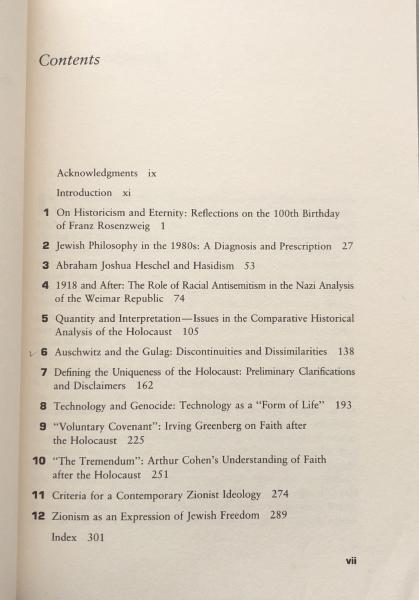 Contents

Acknowledgments ix

Introduction xi

1 On Historicism and Eternity: Reflections on the 100th Birthday of Franz Rosenzweig 1

2 Jewish Philosophy in the 1980s: A Diagnosis and Prescription 27

3 Abraham Joshua Heschel and Hasidism 53

4 1918 and After: The Role of Racial Antisemitism in the Nazi Analysis of the Weimar Republic 74

5 Quantity and Interpretation—Issues in the Comparative Historical Analysis of the Holocaust 105

6 Auschwitz and the Gulag: Discontinuities and Dissimilarities 138

7 Defining the Uniqueness of the Holocaust: Preliminary Clarifications and Disclaimers 162

8 Technology and Genocide: Technology as a "Form of Life" 193

9 "Voluntary Covenant": Irving Greenberg on Faith after the Holocaust 225

10 "The Tremendum": Arthur Cohen's Understanding of Faith after the Holocaust 251

11 Criteria for a Contemporary Zionist Ideology 274

12 Zionism as an Expression of Jewish Freedom 289

Index 301

vii